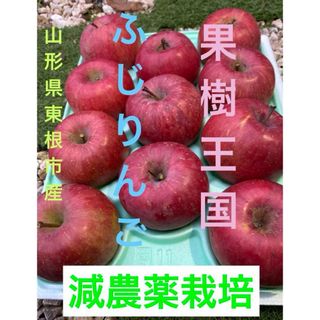 果樹王国

ふじりんご

山形県東根市産

減農薬栽培